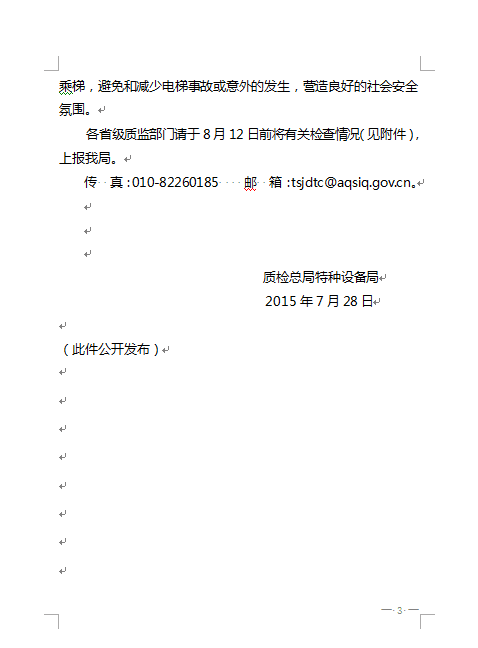 乘梯，避免和减少电梯事故或意外的发生，营造良好的社会安全氛围。

各省级质监部门请于8月12日前将有关检查情况(见附件)，上报我局。

传 真:010-82260185 邮 箱:tsjdtc@aqsiq.gov.cn。

质检总局特种设备局
2015年7月28日

（此件公开发布）

— 3 —